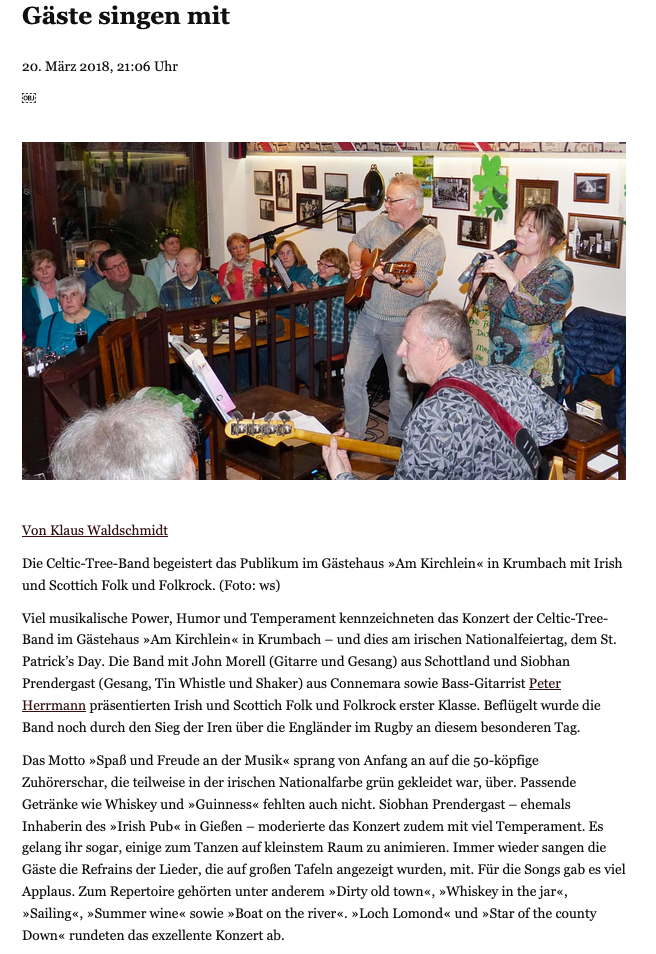 Gäste singen mit

20. März 2018, 21:06 Uhr

Von Klaus Waldschmidt

Die Celtic-Tree-Band begeistert das Publikum im Gästehaus »Am Kirchlein« in Krumbach mit Irish und Scottich Folk und Folkrock. (Foto: ws)

Viel musikalische Power, Humor und Temperament kennzeichneten das Konzert der Celtic-Tree-Band im Gästehaus »Am Kirchlein« in Krumbach – und dies am irischen Nationalfeiertag, dem St. Patrick's Day. Die Band mit John Morell (Gitarre und Gesang) aus Schottland und Siobhan Prendergast (Gesang, Tin Whistle und Shaker) aus Connemara sowie Bass-Gitarrist Peter Herrmann präsentierten Irish und Scottich Folk und Folkrock erster Klasse. Beflügelt wurde die Band noch durch den Sieg der Iren über die Engländer im Rugby an diesem besonderen Tag.

Das Motto »Spaß und Freude an der Musik« sprang von Anfang an auf die 50-köpfige Zuhörerschar, die teilweise in der irischen Nationalfarbe grün gekleidet war, über. Passende Getränke wie Whiskey und »Guinness« fehlten auch nicht. Siobhan Prendergast – ehemals Inhaberin des »Irish Pub« in Gießen – moderierte das Konzert zudem mit viel Temperament. Es gelang ihr sogar, einige zum Tanzen auf kleinstem Raum zu animieren. Immer wieder sangen die Gäste die Refrains der Lieder, die auf großen Tafeln angezeigt wurden, mit. Für die Songs gab es viel Applaus. Zum Repertoire gehörten unter anderem »Dirty old town«, »Whiskey in the jar«, »Sailing«, »Summer wine« sowie »Boat on the river«. »Loch Lomond« und »Star of the county Down« rundeten das exzellente Konzert ab.